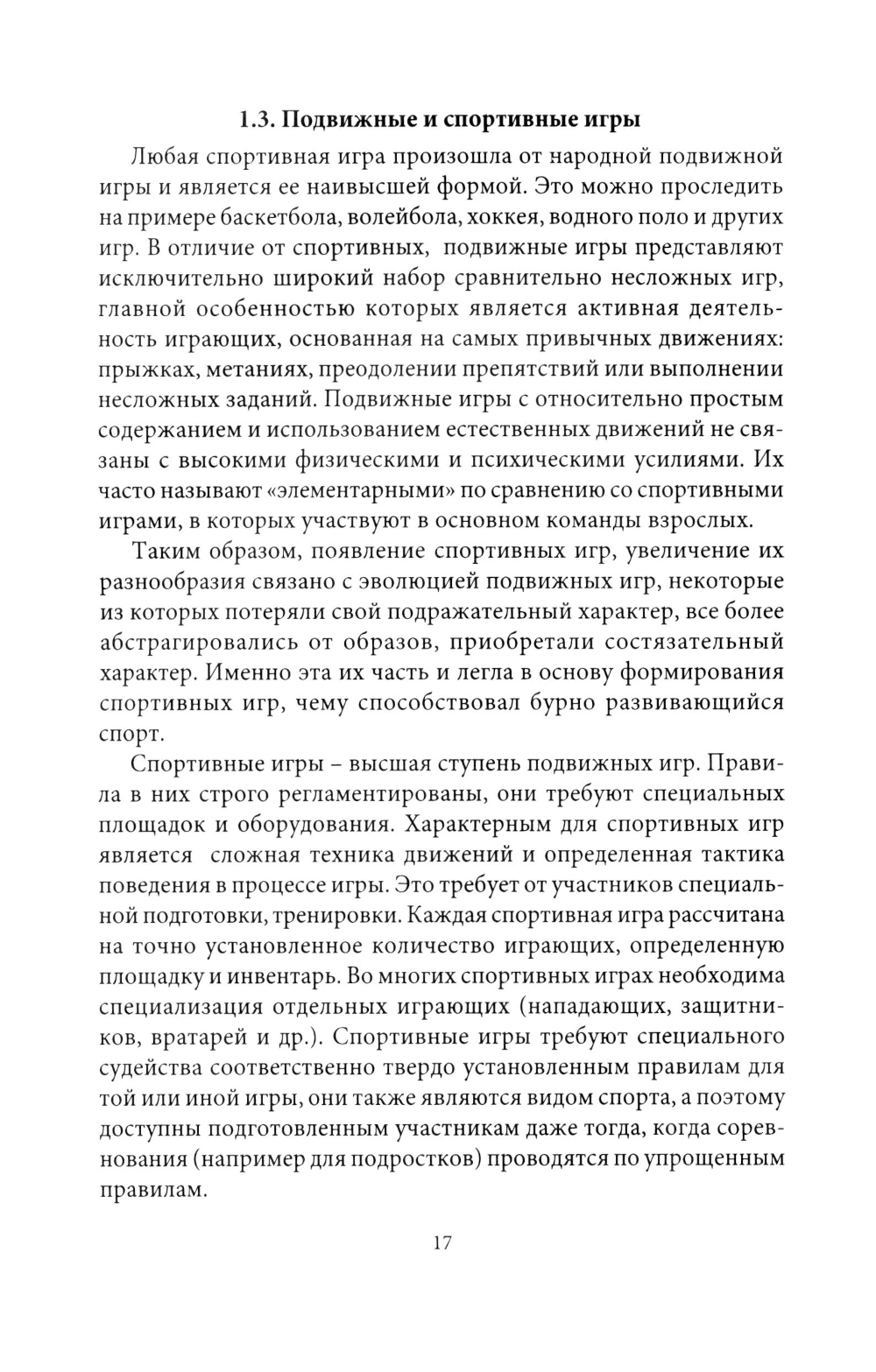 1.3. Подвижные и спортивные игры

Любая спортивная игра произошла от народной подвижной игры и является ее наивысшей формой. Это можно проследить на примере баскетбола, волейбола, хоккея, водного поло и других игр. В отличие от спортивных, подвижные игры представляют исключительно широкий набор сравнительно несложных игр, главной особенностью которых является активная деятельность играющих, основанная на самых привычных движениях: прыжках, метаниях, преодолении препятствий или выполнении несложных заданий. Подвижные игры с относительно простым содержанием и использованием естественных движений не связаны с высокими физическими и психическими усилиями. Их часто называют «элементарными» по сравнению со спортивными играми, в которых участвуют в основном команды взрослых.

Таким образом, появление спортивных игр, увеличение их разнообразия связано с эволюцией подвижных игр, некоторые из которых потеряли свой подражательный характер, все более абстрагировались от образов, приобретали состязательный характер. Именно эта их часть и легла в основу формирования спортивных игр, чему способствовал бурно развивающийся спорт.

Спортивные игры – высшая ступень подвижных игр. Правила в них строго регламентированы, они требуют специальных площадок и оборудования. Характерным для спортивных игр является сложная техника движений и определенная тактика поведения в процессе игры. Это требует от участников специальной подготовки, тренировки. Каждая спортивная игра рассчитана на точно установленное количество играющих, определенную площадку и инвентарь. Во многих спортивных играх необходима специализация отдельных играющих (нападающих, защитников, вратарей и др.). Спортивные игры требуют специального судейства соответственно твердо установленным правилам для той или иной игры, они также являются видом спорта, а поэтому доступны подготовленным участникам даже тогда, когда соревнования (например для подростков) проводятся по упрощенным правилам.

17